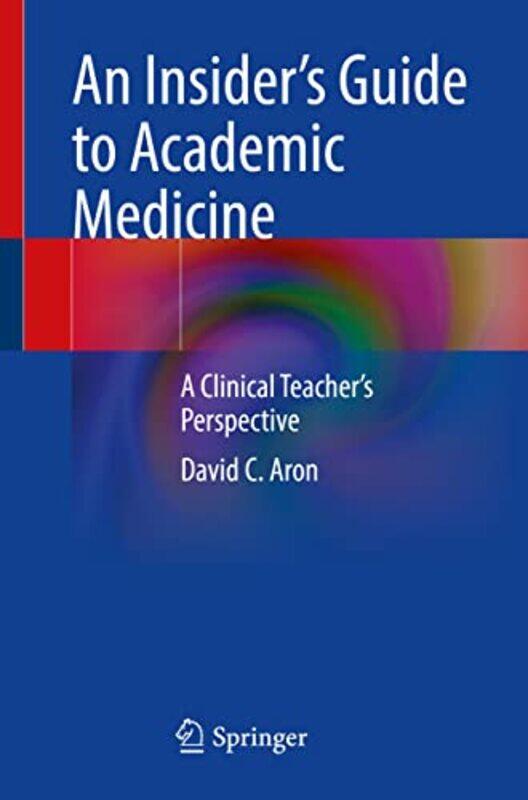 An Insider's Guide to Academic Medicine

A Clinical Teacher's Perspective

David C. Aron

Springer